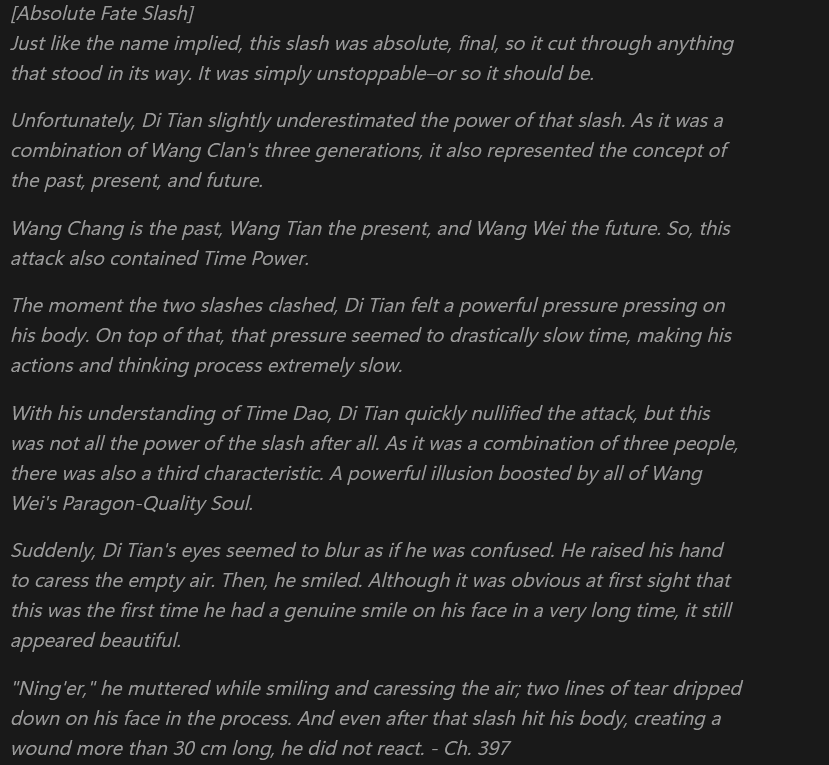 [Absolute Fate Slash]
Just like the name implied, this slash was absolute, final, so it cut through anything that stood in its way. It was simply unstoppable–or so it should be.

Unfortunately, Di Tian slightly underestimated the power of that slash. As it was a combination of Wang Clan's three generations, it also represented the concept of the past, present, and future.

Wang Chang is the past, Wang Tian the present, and Wang Wei the future. So, this attack also contained Time Power.

The moment the two slashes clashed, Di Tian felt a powerful pressure pressing on his body. On top of that, that pressure seemed to drastically slow time, making his actions and thinking process extremely slow.

With his understanding of Time Dao, Di Tian quickly nullified the attack, but this was not all the power of the slash after all. As it was a combination of three people, there was also a third characteristic. A powerful illusion boosted by all of Wang Wei's Paragon-Quality Soul.

Suddenly, Di Tian's eyes seemed to blur as if he was confused. He raised his hand to caress the empty air. Then, he smiled. Although it was obvious at first sight that this was the first time he had a genuine smile on his face in a very long time, it still appeared beautiful.

"Ning'er," he muttered while smiling and caressing the air; two lines of tear dripped down on his face in the process. And even after that slash hit his body, creating a wound more than 30 cm long, he did not react. - Ch. 397